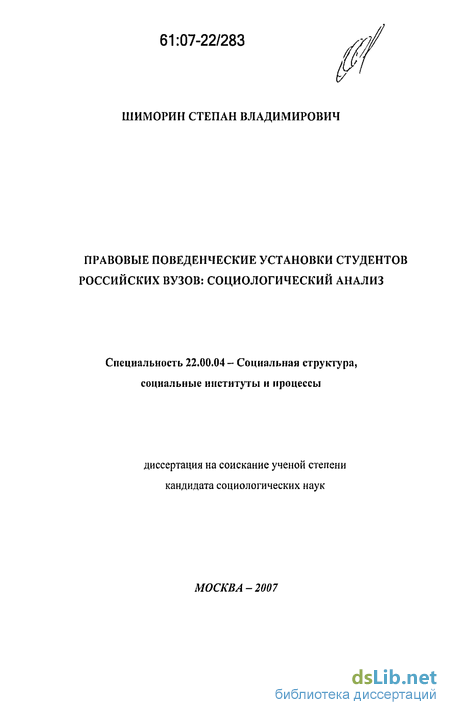 61:07-22/283

ШИМОРИН СТЕПАН ВЛАДИМИРОВИЧ

ПРАВОВЫЕ ПОВЕДЕНЧЕСКИЕ УСТАНОВКИ СТУДЕНТОВ РОССИЙСКИХ ВУЗОВ: СОЦИОЛОГИЧЕСКИЙ АНАЛИЗ

Специальность 22.00.04 – Социальная структура, социальные институты и процессы

диссертация на соискание ученой степени кандидата социологических наук

МОСКВА – 2007

dsLib.net
библиотека диссертаций